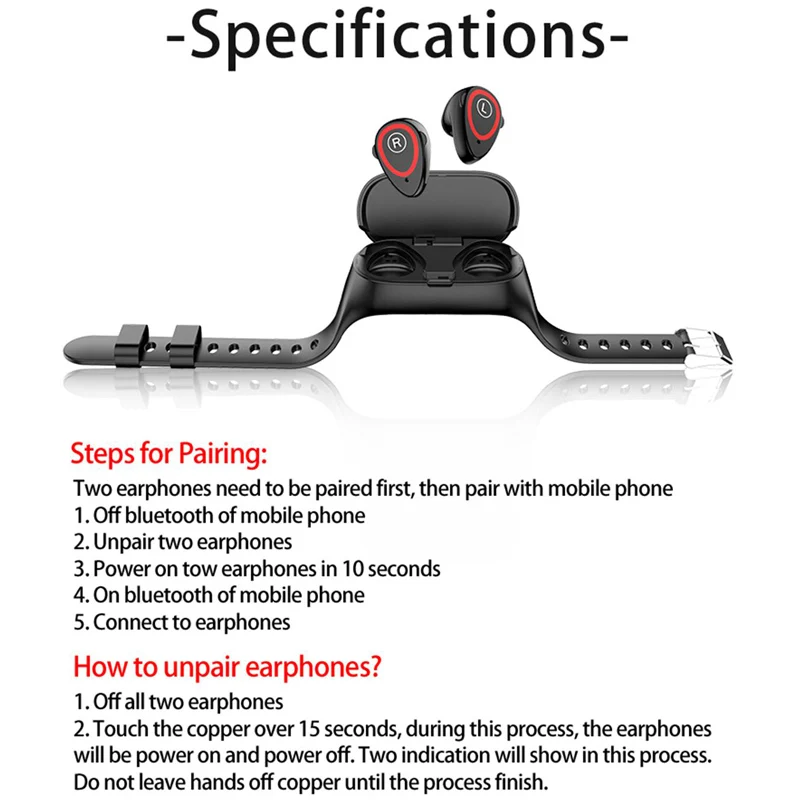 -Specifications-

R

L

Steps for Pairing:

Two earphones need to be paired first, then pair with mobile phone
1. Off bluetooth of mobile phone
2. Unpair two earphones
3. Power on tow earphones in 10 seconds
4. On bluetooth of mobile phone
5. Connect to earphones

How to unpair earphones?

1. Off all two earphones
2. Touch the copper over 15 seconds, during this process, the earphones will be power on and power off. Two indication will show in this process. Do not leave hands off copper until the process finish.